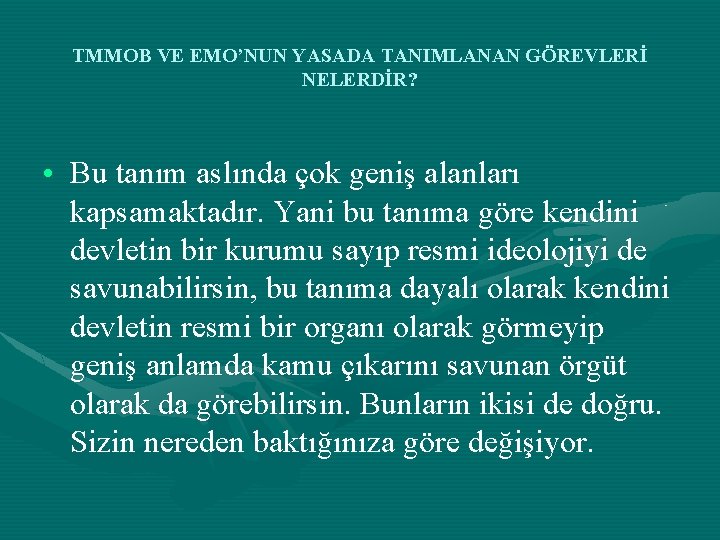 TMMOB VE EMO’NUN YASADA TANIMLANAN GÖREVLERİ NELERDİR?

• Bu tanım aslında çok geniş alanları kapsamaktadır. Yani bu tanıma göre kendini devletin bir kurumu sayıp resmi ideolojiyi de savunabilirsin, bu tanıma dayalı olarak kendini devletin resmi bir organı olarak görmeyip geniş anlamda kamu çıkarını savunan örgüt olarak da görebilirsin. Bunların ikisi de doğru. Sizin nereden baktığınıza göre değişiyor.